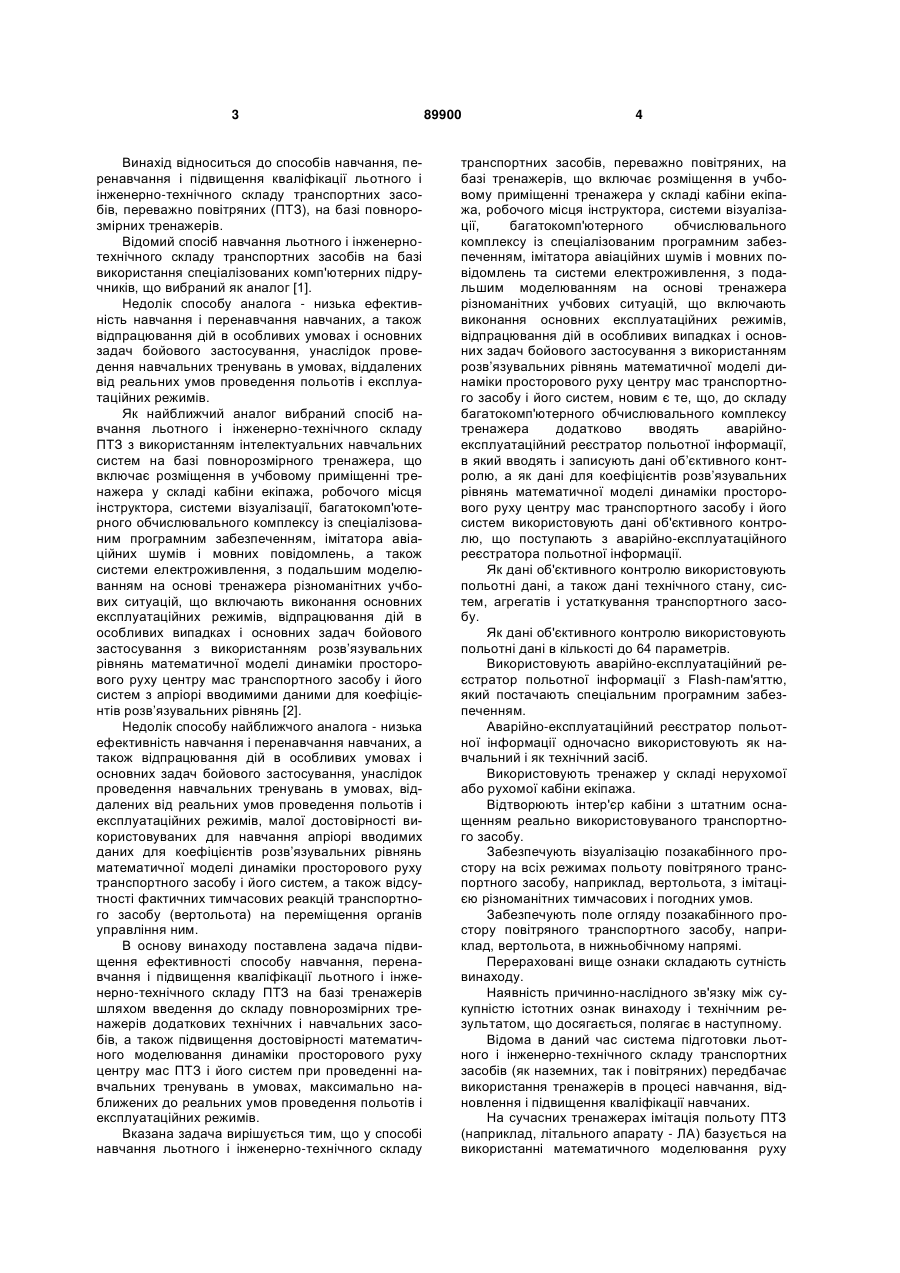 3 89900 4

Винахід відноситься до способів навчання, перенавчання і підвищення кваліфікації льотного і інженерно-технічного складу транспортних засобів, переважно повітряних (ПТЗ), на базі повнорозмірних тренажерів.

Відомий спосіб навчання льотного і інженерно-технічного складу транспортних засобів на базі використання спеціалізованих комп'ютерних підручників, що вибраний як аналог [1].

Недолік способу аналога - низька ефективність навчання і перенавчання навчаних, а також відпрацювання дій в особливих умовах і основних задач бойового застосування, унаслідок проведення навчальних тренувань в умовах, віддалених від реальних умов проведення польотів і експлуатаційних режимів.

Як найближчий аналог вибраний спосіб навчання льотного і інженерно-технічного складу ПТЗ з використанням інтелектуальних навчальних систем на базі повнорозмірного тренажера, що включає розміщення в учбовому приміщенні тренажера у складі кабіни екіпажа, робочого місця інструктора, системи візуалізації, багатокомп'ютерного обчислювального комплексу із спеціалізованим програмним забезпеченням, імітатора авіаційних шумів і мовних повідомлень, а також системи електроживлення, з подальшим моделюванням на основі тренажера різноманітних учбових ситуацій, що включають виконання основних експлуатаційних режимів, відпрацювання дій в особливих випадках і основних задач бойового застосування з використанням розв'язувальних рівнянь математичної моделі динаміки просторового руху центру мас транспортного засобу і його систем з апріорі вводимими даними для коефіцієнтів розв'язувальних рівнянь [2].

Недолік способу найближчого аналога - низька ефективність навчання і перенавчання навчаних, а також відпрацювання дій в особливих умовах і основних задач бойового застосування, унаслідок проведення навчальних тренувань в умовах, віддалених від реальних умов проведення польотів і експлуатаційних режимів, малої достовірності використовуваних для навчання апріорі вводимих даних для коефіцієнтів розв'язувальних рівнянь математичної моделі динаміки просторового руху транспортного засобу і його систем, а також відсутності фактичних тимчасових реакцій транспортного засобу (вертольота) на переміщення органів управління ним.

В основу винаходу поставлена задача підвищення ефективності способу навчання, перенавчання і підвищення кваліфікації льотного і інженерно-технічного складу ПТЗ на базі тренажерів шляхом введення до складу повнорозмірних тренажерів додаткових технічних і навчальних засобів, а також підвищення достовірності математичного моделювання динаміки просторового руху центру мас ПТЗ і його систем при проведенні навчальних тренувань в умовах, максимально наближених до реальних умов проведення польотів і експлуатаційних режимів.

Вказана задача вирішується тим, що у способі навчання льотного і інженерно-технічного складу транспортних засобів, переважно повітряних, на базі тренажерів, що включає розміщення в учбовому приміщенні тренажера у складі кабіни екіпажа, робочого місця інструктора, системи візуалізації, багатокомп'ютерного обчислювального комплексу із спеціалізованим програмним забезпеченням, імітатора авіаційних шумів і мовних повідомлень та системи електроживлення, з подальшим моделюванням на основі тренажера різноманітних учбових ситуацій, що включають виконання основних експлуатаційних режимів, відпрацювання дій в особливих випадках і основних задач бойового застосування з використанням розв'язувальних рівнянь математичної моделі динаміки просторового руху центру мас транспортного засобу і його систем, новим є те, що, до складу багатокомп'ютерного обчислювального комплексу тренажера додатково вводять аварійно-експлуатаційний реєстратор польотної інформації, в який вводять і записують дані об'єктивного контролю, а як дані для коефіцієнтів розв'язувальних рівнянь математичної моделі динаміки просторового руху центру мас транспортного засобу і його систем використовують дані об'єктивного контролю, що поступають з аварійно-експлуатаційного реєстратора польотної інформації.

Як дані об'єктивного контролю використовують польотні дані, а також дані технічного стану, систем, агрегатів і устаткування транспортного засобу.

Як дані об'єктивного контролю використовують польотні дані в кількості до 64 параметрів.

Використовують аварійно-експлуатаційний реєстратор польотної інформації з Flash-пам'яттю, який постачають спеціальним програмним забезпеченням.

Аварійно-експлуатаційний реєстратор польотної інформації одночасно використовують як навчальний і як технічний засіб.

Використовують тренажер у складі нерухомої або рухомої кабіни екіпажа.

Відтворюють інтер'єр кабіни з штатним оснащенням реально використовуваного транспортного засобу.

Забезпечують візуалізацію позакабінного простору на всіх режимах польоту повітряного транспортного засобу, наприклад, вертольота, з імітацією різноманітних тимчасових і погодних умов.

Забезпечують поле огляду позакабінного простору повітряного транспортного засобу, наприклад, вертольота, в нижньобічному напрямі.

Перераховані вище ознаки складають сутність винаходу.

Наявність причинно-наслідного зв'язку між сукупністю істотних ознак винаходу і технічним результатом, що досягається, полягає в наступному.

Відома в даний час система підготовки льотного і інженерно-технічного складу транспортних засобів (як наземних, так і повітряних) передбачає використання тренажерів в процесі навчання, відновлення і підвищення кваліфікації навчаних.

На сучасних тренажерах імітація польоту ПТЗ (наприклад, літального апарату - ЛА) базується на використанні математичного моделювання руху